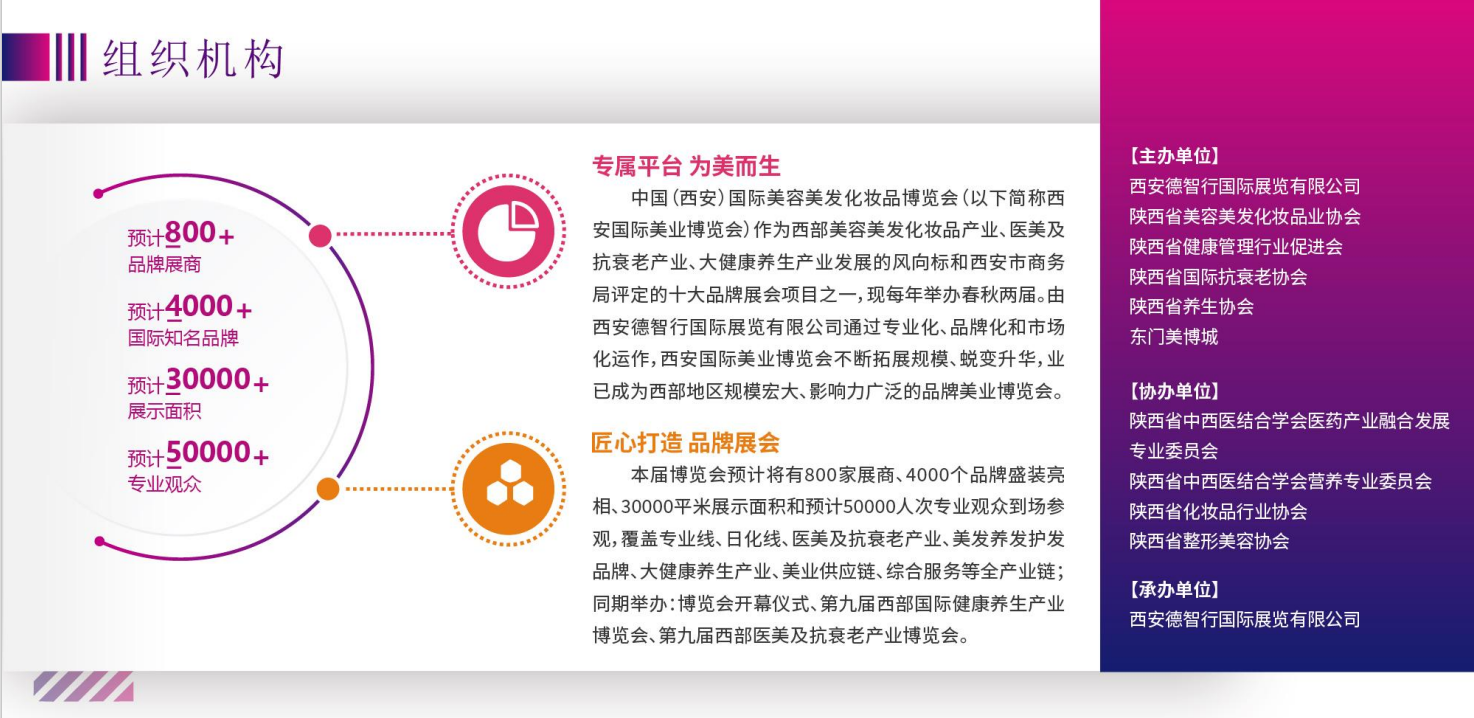 组织机构

预计800+
品牌展商

预计4000+
国际知名品牌

预计30000+
展示面积

预计50000+
专业观众

专属平台 为美而生

中国(西安)国际美容美发化妆品博览会(以下简称西安国际美业博览会)作为西部美容美发化妆品产业、医美及抗衰老产业、大健康养生产业发展的风向标和西安市商务局评定的十大品牌展会项目之一,现每年举办春秋两届。由西安德智行国际展览有限公司通过专业化、品牌化和市场化运作,西安国际美业博览会不断拓展规模、蜕变升华,业已成为西部地区规模宏大、影响力广泛的品牌美业博览会。

匠心打造 品牌展会

本届博览会预计将有800家展商、4000个品牌盛装亮相、30000平米展示面积和预计50000人次专业观众到场参观,覆盖专业线、日化线、医美及抗衰老产业、美发养发护发品牌、大健康养生产业、美业供应链、综合服务等全产业链;同期举办:博览会开幕仪式、第九届西部国际健康养生产业博览会、第九届西部医美及抗衰老产业博览会。

【主办单位】
西安德智行国际展览有限公司
陕西省美容美发化妆品业协会
陕西省健康管理行业促进会
陕西省国际抗衰老协会
陕西省养生协会
东门美博城

【协办单位】
陕西省中西医结合学会医药产业融合发展专业委员会
陕西省中西医结合学会营养专业委员会
陕西省化妆品行业协会
陕西省整形美容协会

【承办单位】
西安德智行国际展览有限公司